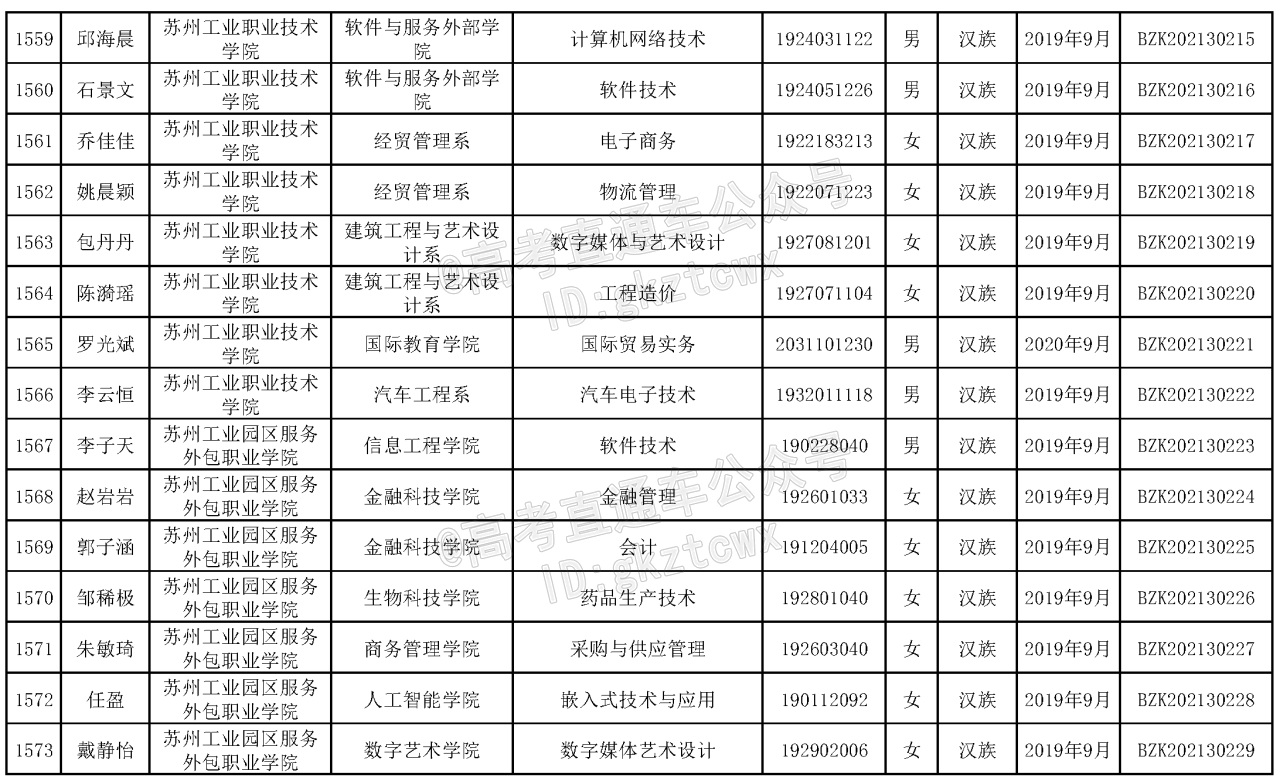 | 1559 | 邱海晨 | 苏州工业职业技术学院 | 软件与服务外部学院 | 计算机网络技术 | 1924031122 | 男 | 汉族 | 2019年9月 | BZK202130215 |
|---|---|---|---|---|---|---|---|---|---|
| 1560 | 石景文 | 苏州工业职业技术学院 | 软件与服务外部学院 | 软件技术 | 1924051226 | 男 | 汉族 | 2019年9月 | BZK202130216 |
| 1561 | 乔佳佳 | 苏州工业职业技术学院 | 经贸管理系 | 电子商务 | 1922183213 | 女 | 汉族 | 2019年9月 | BZK202130217 |
| 1562 | 姚晨颖 | 苏州工业职业技术学院 | 经贸管理系 | 物流管理 | 1922071223 | 女 | 汉族 | 2019年9月 | BZK202130218 |
| 1563 | 包丹丹 | 苏州工业职业技术学院 | 建筑工程与艺术设计系 | 数字媒体与艺术设计 | 1927081201 | 女 | 汉族 | 2019年9月 | BZK202130219 |
| 1564 | 陈漪瑶 | 苏州工业职业技术学院 | 建筑工程与艺术设计系 | 工程造价 | 1927071104 | 女 | 汉族 | 2019年9月 | BZK202130220 |
| 1565 | 罗光斌 | 苏州工业职业技术学院 | 国际教育学院 | 国际贸易实务 | 2031101230 | 男 | 汉族 | 2020年9月 | BZK202130221 |
| 1566 | 李云恒 | 苏州工业职业技术学院 | 汽车工程系 | 汽车电子技术 | 1932011118 | 男 | 汉族 | 2019年9月 | BZK202130222 |
| 1567 | 李子天 | 苏州工业园区服务外包职业学院 | 信息工程学院 | 软件技术 | 190228040 | 男 | 汉族 | 2019年9月 | BZK202130223 |
| 1568 | 赵岩岩 | 苏州工业园区服务外包职业学院 | 金融科技学院 | 金融管理 | 192601033 | 女 | 汉族 | 2019年9月 | BZK202130224 |
| 1569 | 郭子涵 | 苏州工业园区服务外包职业学院 | 金融科技学院 | 会计 | 191204005 | 女 | 汉族 | 2019年9月 | BZK202130225 |
| 1570 | 邹稀极 | 苏州工业园区服务外包职业学院 | 生物科技学院 | 药品生产技术 | 192801040 | 女 | 汉族 | 2019年9月 | BZK202130226 |
| 1571 | 朱敏琦 | 苏州工业园区服务外包职业学院 | 商务管理学院 | 采购与供应管理 | 192603040 | 女 | 汉族 | 2019年9月 | BZK202130227 |
| 1572 | 任盈 | 苏州工业园区服务外包职业学院 | 人工智能学院 | 嵌入式技术与应用 | 190112092 | 女 | 汉族 | 2019年9月 | BZK202130228 |
| 1573 | 戴静怡 | 苏州工业园区服务外包职业学院 | 数字艺术学院 | 数字媒体艺术设计 | 192902006 | 女 | 汉族 | 2019年9月 | BZK202130229 |

@高考直通车公众号
ID:gkztcwx